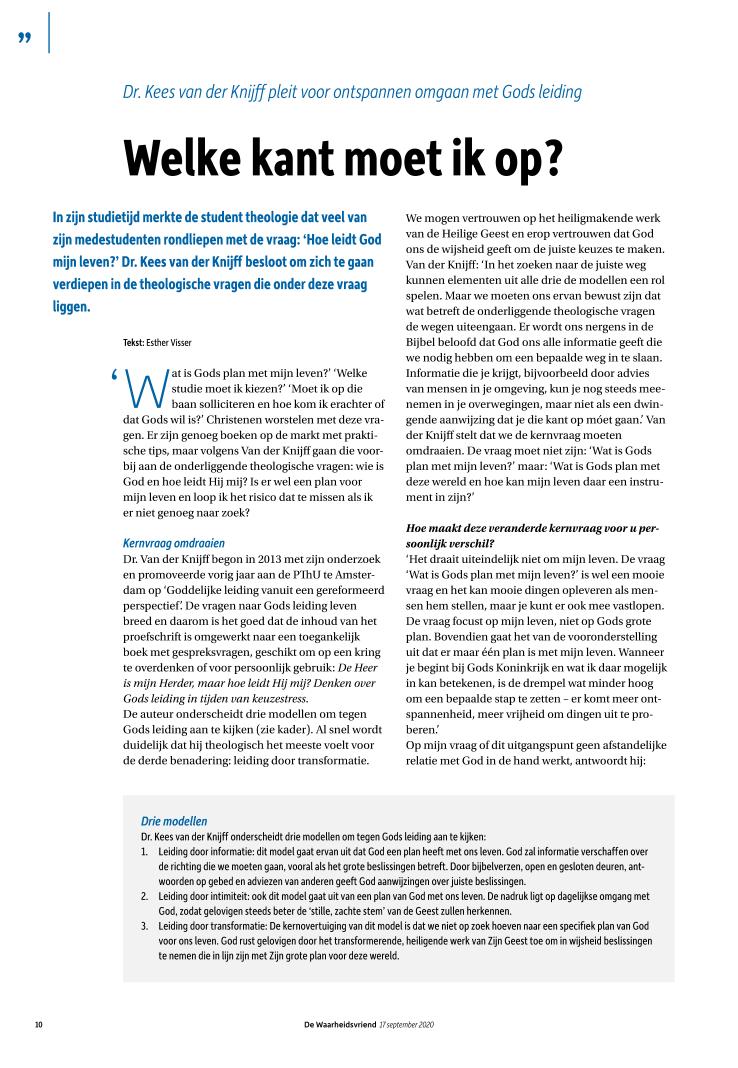 ”

Dr. Kees van der Knijff pleit voor ontspannen omgaan met Gods leiding

Welke kant moet ik op?

In zijn studietijd merkte de student theologie dat veel van zijn medestudenten rondliepen met de vraag: ‘Hoe leidt God mijn leven?’ Dr. Kees van der Knijff besloot om zich te gaan verdiepen in de theologische vragen die onder deze vraag liggen.

Tekst: Esther Visser

‘Wat is Gods plan met mijn leven?’ ‘Welke studie moet ik kiezen?’ ‘Moet ik op die baan solliciteren en hoe kom ik erachter of dat Gods wil is?’ Christenen worstelen met deze vragen. Er zijn genoeg boeken op de markt met praktische tips, maar volgens Van der Knijff gaan die voorbij aan de onderliggende theologische vragen: wie is God en hoe leidt Hij mij? Is er wel een plan voor mijn leven en loop ik het risico dat te missen als ik er niet genoeg naar zoek?

Kernvraag omdraaien
Dr. Van der Knijff begon in 2013 met zijn onderzoek en promoveerde vorig jaar aan de PThU te Amsterdam op ‘Goddelijke leiding vanuit een gereformeerd perspectief’. De vragen naar Gods leiding leven breed en daarom is het goed dat de inhoud van het proefschrift is omgewerkt naar een toegankelijk boek met gespreksvragen, geschikt om op een kring te overdenken of voor persoonlijk gebruik: De Heer is mijn Herder, maar hoe leidt Hij mij? Denken over Gods leiding in tijden van keuzestress.
De auteur onderscheidt drie modellen om tegen Gods leiding aan te kijken (zie kader). Al snel wordt duidelijk dat hij theologisch het meeste voelt voor de derde benadering: leiding door transformatie.

We mogen vertrouwen op het heiligmakende werk van de Heilige Geest en erop vertrouwen dat God ons de wijsheid geeft om de juiste keuzes te maken. Van der Knijff: ‘In het zoeken naar de juiste weg kunnen elementen uit alle drie de modellen een rol spelen. Maar we moeten ons ervan bewust zijn dat wat betreft de onderliggende theologische vragen de wegen uiteengaan. Er wordt ons nergens in de Bijbel beloofd dat God ons alle informatie geeft die we nodig hebben om een bepaalde weg in te slaan. Informatie die je krijgt, bijvoorbeeld door advies van mensen in je omgeving, kun je nog steeds meenemen in je overwegingen, maar niet als een dwingende aanwijzing dat je die kant op móet gaan.’ Van der Knijff stelt dat we de kernvraag moeten omdraaien. De vraag moet niet zijn: ‘Wat is Gods plan met mijn leven?’ maar: ‘Wat is Gods plan met deze wereld en hoe kan mijn leven daar een instrument in zijn?’

Hoe maakt deze veranderde kernvraag voor u persoonlijk verschil?
‘Het draait uiteindelijk niet om mijn leven. De vraag ‘Wat is Gods plan met mijn leven?’ is wel een mooie vraag en het kan mooie dingen opleveren als mensen hem stellen, maar je kunt er ook mee vastlopen. De vraag focust op mijn leven, niet op Gods grote plan. Bovendien gaat het van de vooronderstelling uit dat er maar één plan is met mijn leven. Wanneer je begint bij Gods Koninkrijk en wat ik daar mogelijk in kan betekenen, is de drempel wat minder hoog om een bepaalde stap te zetten – er komt meer ontspannenheid, meer vrijheid om dingen uit te proberen.’
Op mijn vraag of dit uitgangspunt geen afstandelijke relatie met God in de hand werkt, antwoordt hij:

Drie modellen
Dr. Kees van der Knijff onderscheidt drie modellen om tegen Gods leiding aan te kijken:
1. Leiding door informatie: dit model gaat ervan uit dat God een plan heeft met ons leven. God zal informatie verschaffen over de richting die we moeten gaan, vooral als het grote beslissingen betreft. Door bijbelverzen, open en gesloten deuren, antwoorden op gebed en adviezen van anderen geeft God aanwijzingen over juiste beslissingen.
2. Leiding door intimiteit: ook dit model gaat uit van een plan van God met ons leven. De nadruk ligt op dagelijkse omgang met God, zodat gelovigen steeds beter de ‘stille, zachte stem’ van de Geest zullen herkennen.
3. Leiding door transformatie: De kernovertuiging van dit model is dat we niet op zoek hoeven naar een specifiek plan van God voor ons leven. God rust gelovigen door het transformerende, heiligende werk van Zijn Geest toe om in wijsheid beslissingen te nemen die in lijn zijn met Zijn grote plan voor deze wereld.

10 De Waarheidsvriend 17 september 2020